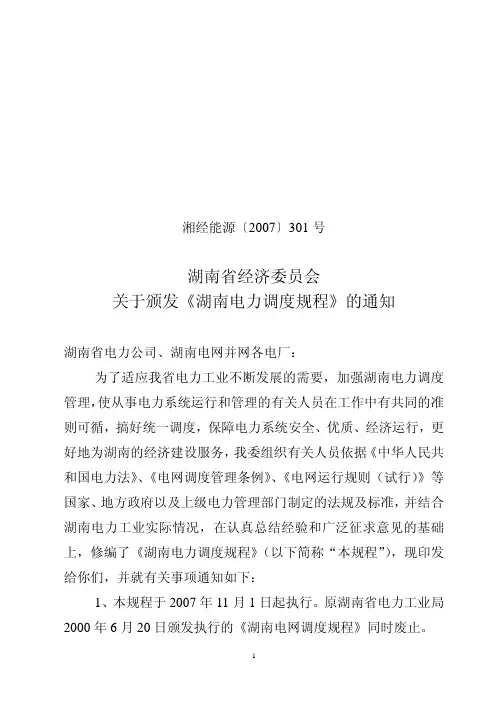 湘经能源〔2007〕301 号

湖南省经济委员会
关于颁发《湖南电力调度规程》的通知

湖南省电力公司、湖南电网并网各电厂：

为了适应我省电力工业不断发展的需要，加强湖南电力调度管理，使从事电力系统运行和管理的有关人员在工作中有共同的准则可循，搞好统一调度，保障电力系统安全、优质、经济运行，更好地为湖南的经济建设服务，我委组织有关人员依据《中华人民共和国电力法》、《电网调度管理条例》、《电网运行规则（试行）》等国家、地方政府以及上级电力管理部门制定的法规及标准，并结合湖南电力工业实际情况，在认真总结经验和广泛征求意见的基础上，修编了《湖南电力调度规程》（以下简称“本规程”），现印发给你们，并就有关事项通知如下：

1、本规程于 2007 年 11 月 1 日起执行。原湖南省电力工业局 2000 年 6 月 20 日颁发执行的《湖南电网调度规程》同时废止。

1